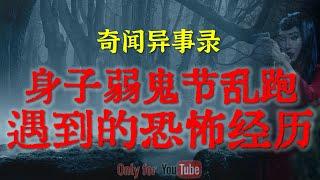 奇闻异事录

身子弱鬼节乱跑
遇到的恐怖经历

Only for YouTube